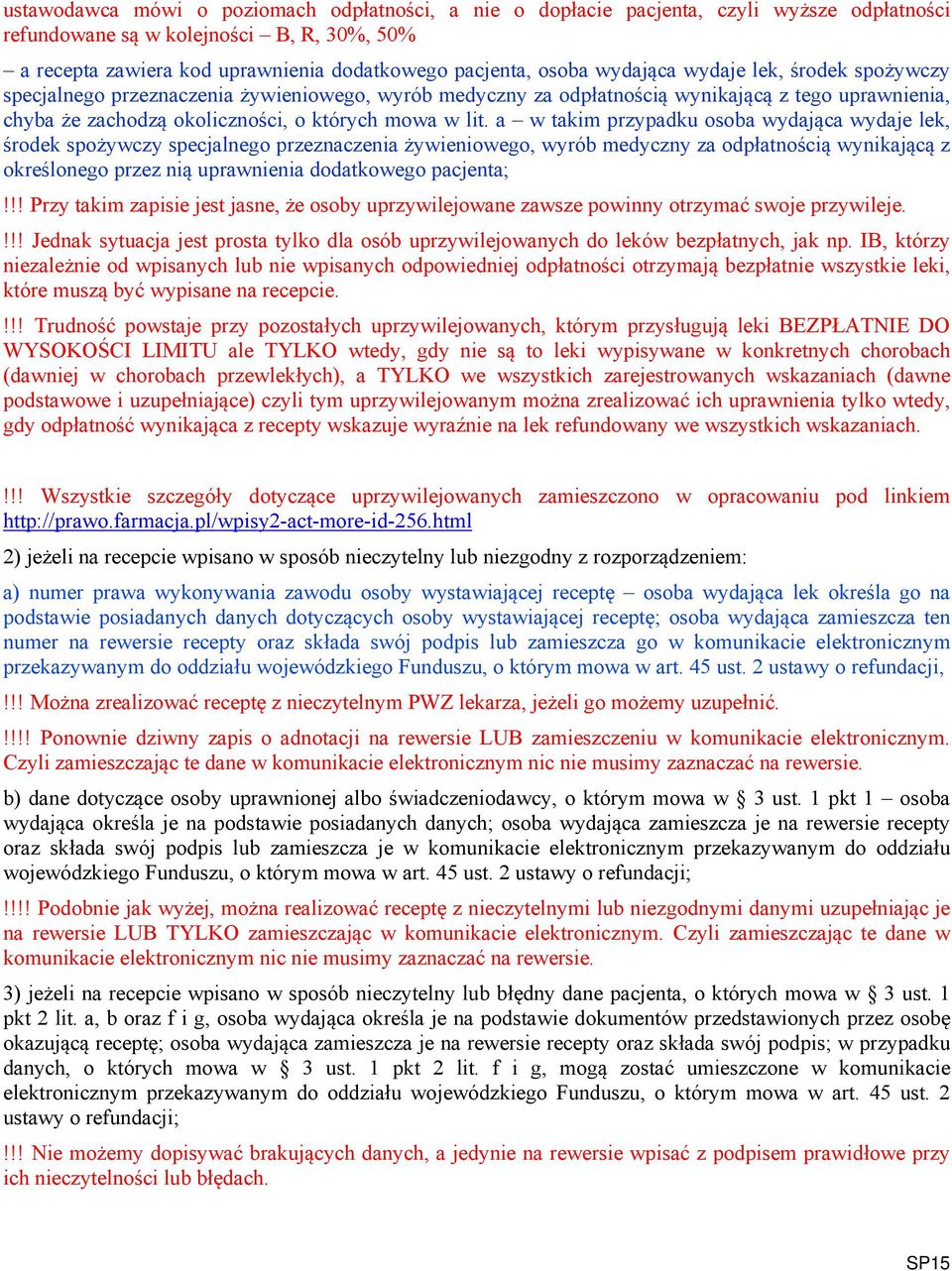 ustawodawca mówi o poziomach odpłatności, a nie o dopłacie pacjenta, czyli wyższe odpłatności refundowane są w kolejności – B, R, 30%, 50%

– a recepta zawiera kod uprawnienia dodatkowego pacjenta, osoba wydająca wydaje lek, środek spożywczy specjalnego przeznaczenia żywieniowego, wyrób medyczny za odpłatnością wynikającą z tego uprawnienia, chyba że zachodzą okoliczności, o których mowa w lit. a – w takim przypadku osoba wydająca wydaje lek, środek spożywczy specjalnego przeznaczenia żywieniowego, wyrób medyczny za odpłatnością wynikającą z określonego przez nią uprawnienia dodatkowego pacjenta;

!!! Przy takim zapisie jest jasne, że osoby uprzywilejowane zawsze powinny otrzymać swoje przywileje.

!!! Jednak sytuacja jest prosta tylko dla osób uprzywilejowanych do leków bezpłatnych, jak np. IB, którzy niezależnie od wpisanych lub nie wpisanych odpowiedniej odpłatności otrzymają bezpłatnie wszystkie leki, które muszą być wypisane na recepcie.

!!! Trudność powstaje przy pozostałych uprzywilejowanych, którym przysługują leki BEZPŁATNIE DO WYSOKOŚCI LIMITU ale TYLKO wtedy, gdy nie są to leki wypisywane w konkretnych chorobach (dawniej w chorobach przewlekłych), a TYLKO we wszystkich zarejestrowanych wskazaniach (dawne podstawowe i uzupełniające) czyli tym uprzywilejowanym można zrealizować ich uprawnienia tylko wtedy, gdy odpłatność wynikająca z recepty wskazuje wyraźnie na lek refundowany we wszystkich wskazaniach.

!!! Wszystkie szczegóły dotyczące uprzywilejowanych zamieszczono w opracowaniu pod linkiem http://prawo.farmacja.pl/wpisy2-act-more-id-256.html

2) jeżeli na recepcie wpisano w sposób nieczytelny lub niezgodny z rozporządzeniem:

a) numer prawa wykonywania zawodu osoby wystawiającej receptę – osoba wydająca lek określa go na podstawie posiadanych danych dotyczących osoby wystawiającej receptę; osoba wydająca zamieszcza ten numer na rewersie recepty oraz składa swój podpis lub zamieszcza go w komunikacie elektronicznym przekazywanym do oddziału wojewódzkiego Funduszu, o którym mowa w art. 45 ust. 2 ustawy o refundacji,

!!! Można zrealizować receptę z nieczytelnym PWZ lekarza, jeżeli go możemy uzupełnić.

!!!! Ponownie dziwny zapis o adnotacji na rewersie LUB zamieszczeniu w komunikacie elektronicznym. Czyli zamieszczając te dane w komunikacie elektronicznym nic nie musimy zaznaczać na rewersie.

b) dane dotyczące osoby uprawnionej albo świadczeniodawcy, o którym mowa w § 3 ust. 1 pkt 1 – osoba wydająca określa je na podstawie posiadanych danych; osoba wydająca zamieszcza je na rewersie recepty oraz składa swój podpis lub zamieszcza je w komunikacie elektronicznym przekazywanym do oddziału wojewódzkiego Funduszu, o którym mowa w art. 45 ust. 2 ustawy o refundacji;

!!!! Podobnie jak wyżej, można realizować receptę z nieczytelnymi lub niezgodnymi danymi uzupełniając je na rewersie LUB TYLKO zamieszczając w komunikacie elektronicznym. Czyli zamieszczając te dane w komunikacie elektronicznym nic nie musimy zaznaczać na rewersie.

3) jeżeli na recepcie wpisano w sposób nieczytelny lub błędny dane pacjenta, o których mowa w § 3 ust. 1 pkt 2 lit. a, b oraz f i g, osoba wydająca określa je na podstawie dokumentów przedstawionych przez osobę okazującą receptę; osoba wydająca zamieszcza je na rewersie recepty oraz składa swój podpis; w przypadku danych, o których mowa w § 3 ust. 1 pkt 2 lit. f i g, mogą zostać umieszczone w komunikacie elektronicznym przekazywanym do oddziału wojewódzkiego Funduszu, o którym mowa w art. 45 ust. 2 ustawy o refundacji;

!!! Nie możemy dopisywać brakujących danych, a jedynie na rewersie wpisać z podpisem prawidłowe przy ich nieczytelności lub błędach.

SP15